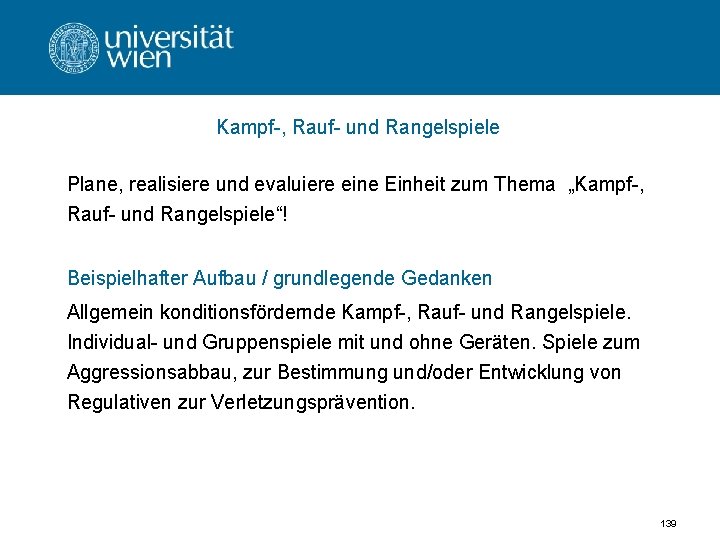 universität wien

Kampf-, Rauf- und Rangelspiele

Plane, realisiere und evaluiere eine Einheit zum Thema „Kampf-, Rauf- und Rangelspiele“!

Beispielhafter Aufbau / grundlegende Gedanken

Allgemein konditionsfördernde Kampf-, Rauf- und Rangelspiele. Individual- und Gruppenspiele mit und ohne Geräten. Spiele zum Aggressionsabbau, zur Bestimmung und/oder Entwicklung von Regulativen zur Verletzungsprävention.

139